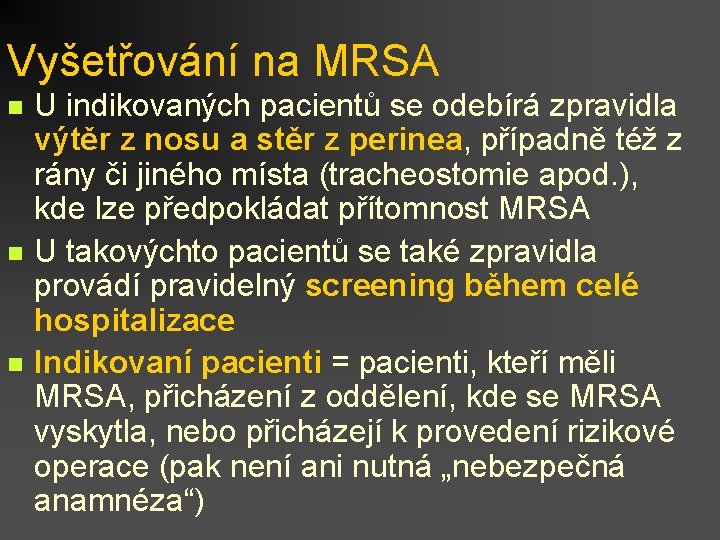 Vyšetřování na MRSA

U indikovaných pacientů se odebírá zpravidla výtěr z nosu a stěr z perinea, případně též z rány či jiného místa (tracheostomie apod.), kde lze předpokládat přítomnost MRSA

U takovýchto pacientů se také zpravidla provádí pravidelný screening během celé hospitalizace

Indikovaní pacienti = pacienti, kteří měli MRSA, přicházení z oddělení, kde se MRSA vyskytla, nebo přicházejí k provedení rizikové operace (pak není ani nutná „nebezpečná anamnéza“)